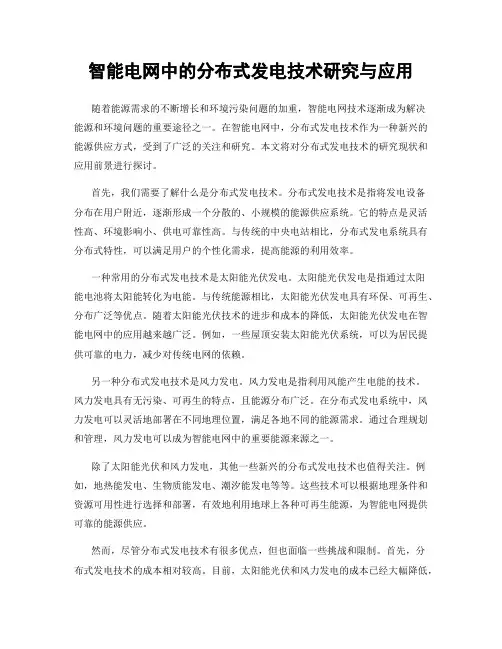 智能电网中的分布式发电技术研究与应用

随着能源需求的不断增长和环境污染问题的加重，智能电网技术逐渐成为解决能源和环境问题的重要途径之一。在智能电网中，分布式发电技术作为一种新兴的能源供应方式，受到了广泛的关注和研究。本文将对分布式发电技术的研究现状和应用前景进行探讨。

首先，我们需要了解什么是分布式发电技术。分布式发电技术是指将发电设备分布在用户附近，逐渐形成一个分散的、小规模的能源供应系统。它的特点是灵活性高、环境影响小、供电可靠性高。与传统的中央电站相比，分布式发电系统具有分布式特性，可以满足用户的个性化需求，提高能源的利用效率。

一种常用的分布式发电技术是太阳能光伏发电。太阳能光伏发电是指通过太阳能电池将太阳能转化为电能。与传统能源相比，太阳能光伏发电具有环保、可再生、分布广泛等优点。随着太阳能光伏技术的进步和成本的降低，太阳能光伏发电在智能电网中的应用越来越广泛。例如，一些屋顶安装太阳能光伏系统，可以为居民提供可靠的电力，减少对传统电网的依赖。

另一种分布式发电技术是风力发电。风力发电是指利用风能产生电能的技术。风力发电具有无污染、可再生的特点，且能源分布广泛。在分布式发电系统中，风力发电可以灵活地部署在不同地理位置，满足各地不同的能源需求。通过合理规划和管理，风力发电可以成为智能电网中的重要能源来源之一。

除了太阳能光伏和风力发电，其他一些新兴的分布式发电技术也值得关注。例如，地热能发电、生物质能发电、潮汐能发电等等。这些技术可以根据地理条件和资源可用性进行选择和部署，有效地利用地球上各种可再生能源，为智能电网提供可靠的能源供应。

然而，尽管分布式发电技术有很多优点，但也面临一些挑战和限制。首先，分布式发电技术的成本相对较高。目前，太阳能光伏和风力发电的成本已经大幅降低，